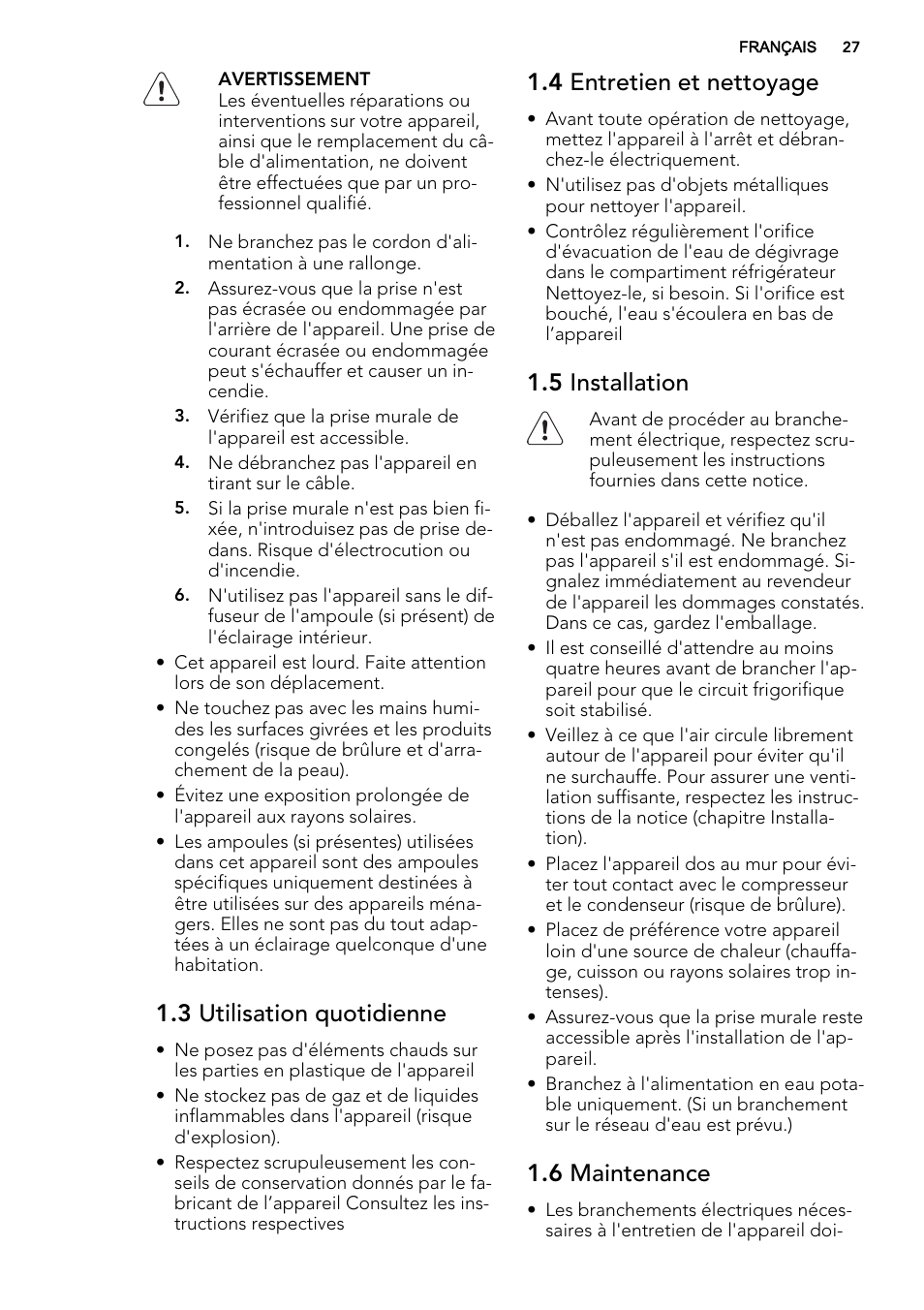 FRANÇAIS 27

AVERTISSEMENT
Les éventuelles réparations ou interventions sur votre appareil, ainsi que le remplacement du câble d'alimentation, ne doivent être effectuées que par un professionnel qualifié.

1. Ne branchez pas le cordon d'alimentation à une rallonge.
2. Assurez-vous que la prise n'est pas écrasée ou endommagée par l'arrière de l'appareil. Une prise de courant écrasée ou endommagée peut s'échauffer et causer un incendie.
3. Vérifiez que la prise murale de l'appareil est accessible.
4. Ne débranchez pas l'appareil en tirant sur le câble.
5. Si la prise murale n'est pas bien fixée, n'introduisez pas de prise dedans. Risque d'électrocution ou d'incendie.
6. N'utilisez pas l'appareil sans le diffuseur de l'ampoule (si présent) de l'éclairage intérieur.

• Cet appareil est lourd. Faite attention lors de son déplacement.
• Ne touchez pas avec les mains humides les surfaces givrées et les produits congelés (risque de brûlure et d'arrachement de la peau).
• Évitez une exposition prolongée de l'appareil aux rayons solaires.
• Les ampoules (si présentes) utilisées dans cet appareil sont des ampoules spécifiques uniquement destinées à être utilisées sur des appareils ménagers. Elles ne sont pas du tout adaptées à un éclairage quelconque d'une habitation.

1.3 Utilisation quotidienne

• Ne posez pas d'éléments chauds sur les parties en plastique de l'appareil
• Ne stockez pas de gaz et de liquides inflammables dans l'appareil (risque d'explosion).
• Respectez scrupuleusement les conseils de conservation donnés par le fabricant de l’appareil Consultez les instructions respectives

1.4 Entretien et nettoyage

• Avant toute opération de nettoyage, mettez l'appareil à l'arrêt et débranchez-le électriquement.
• N'utilisez pas d'objets métalliques pour nettoyer l'appareil.
• Contrôlez régulièrement l'orifice d'évacuation de l'eau de dégivrage dans le compartiment réfrigérateur Nettoyez-le, si besoin. Si l'orifice est bouché, l'eau s'écoulera en bas de l’appareil

1.5 Installation

Avant de procéder au branchement électrique, respectez scrupuleusement les instructions fournies dans cette notice.

• Déballez l'appareil et vérifiez qu'il n'est pas endommagé. Ne branchez pas l'appareil s'il est endommagé. Signalez immédiatement au revendeur de l'appareil les dommages constatés. Dans ce cas, gardez l'emballage.
• Il est conseillé d'attendre au moins quatre heures avant de brancher l'appareil pour que le circuit frigorifique soit stabilisé.
• Veillez à ce que l'air circule librement autour de l'appareil pour éviter qu'il ne surchauffe. Pour assurer une ventilation suffisante, respectez les instructions de la notice (chapitre Installation).
• Placez l'appareil dos au mur pour éviter tout contact avec le compresseur et le condenseur (risque de brûlure).
• Placez de préférence votre appareil loin d'une source de chaleur (chauffage, cuisson ou rayons solaires trop intenses).
• Assurez-vous que la prise murale reste accessible après l'installation de l'appareil.
• Branchez à l'alimentation en eau potable uniquement. (Si un branchement sur le réseau d'eau est prévu.)

1.6 Maintenance

• Les branchements électriques nécessaires à l'entretien de l'appareil doi-